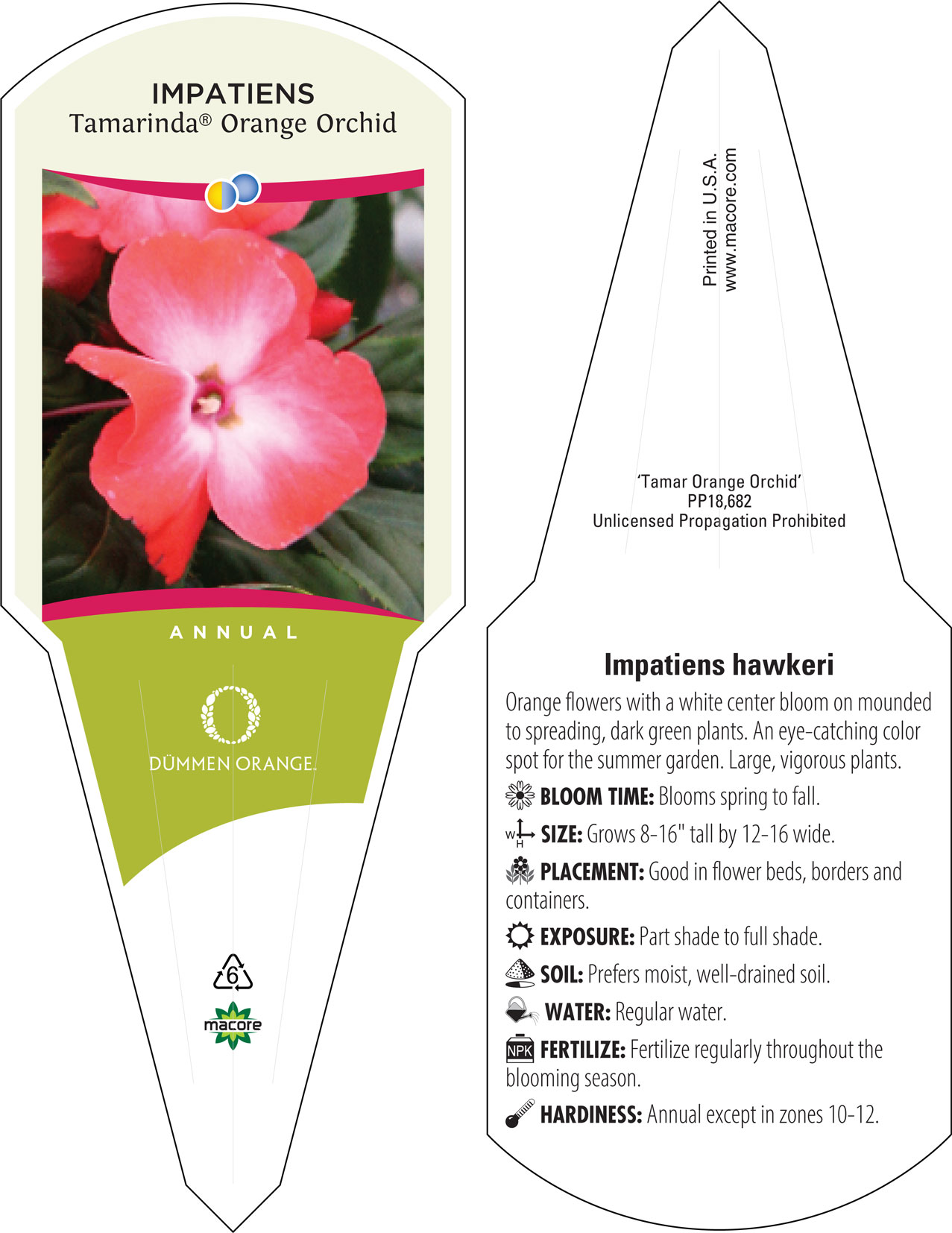 IMPATIENS
Tamarinda® Orange Orchid

ANNUAL

DÜMMEN ORANGE.

6

macore

Printed in U.S.A.
www.macore.com

'Tamar Orange Orchid'
PP18,682
Unlicensed Propagation Prohibited

Impatiens hawkeri

Orange flowers with a white center bloom on mounded to spreading, dark green plants. An eye-catching color spot for the summer garden. Large, vigorous plants.

BLOOM TIME: Blooms spring to fall.

W H SIZE: Grows 8-16" tall by 12-16 wide.

PLACEMENT: Good in flower beds, borders and containers.

EXPOSURE: Part shade to full shade.

SOIL: Prefers moist, well-drained soil.

WATER: Regular water.

NPK FERTILIZE: Fertilize regularly throughout the blooming season.

HARDINESS: Annual except in zones 10-12.